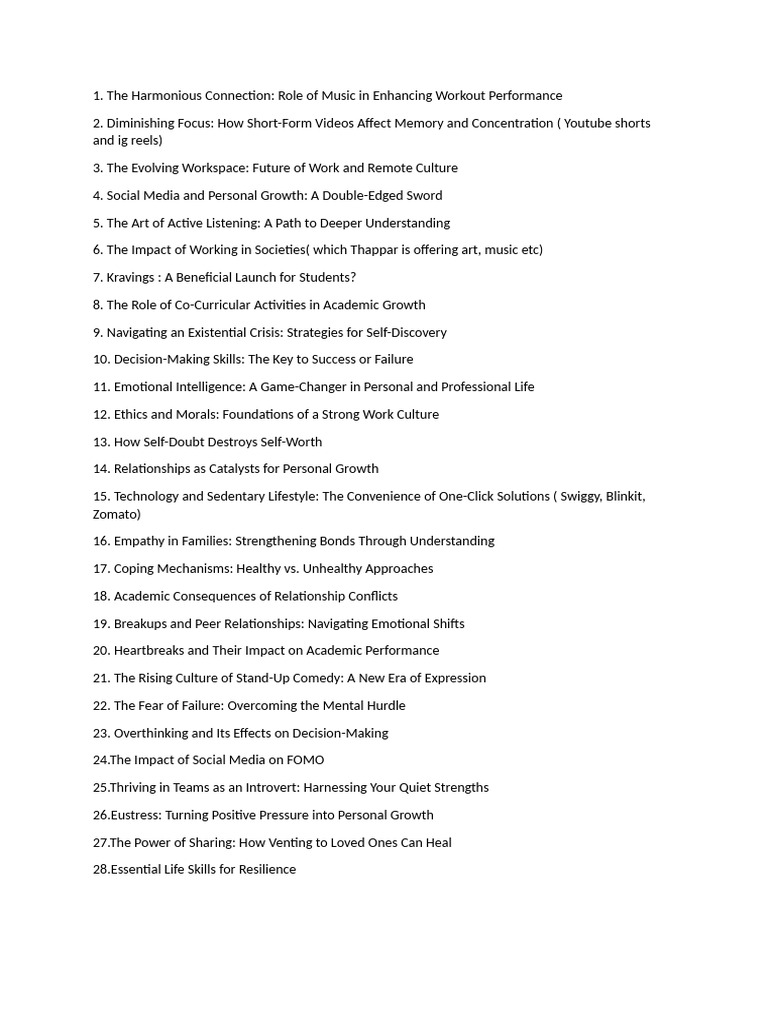 1. The Harmonious Connection: Role of Music in Enhancing Workout Performance

2. Diminishing Focus: How Short-Form Videos Affect Memory and Concentration ( Youtube shorts and ig reels)

3. The Evolving Workspace: Future of Work and Remote Culture

4. Social Media and Personal Growth: A Double-Edged Sword

5. The Art of Active Listening: A Path to Deeper Understanding

6. The Impact of Working in Societies( which Thappar is offering art, music etc)

7. Kravings : A Beneficial Launch for Students?

8. The Role of Co-Curricular Activities in Academic Growth

9. Navigating an Existential Crisis: Strategies for Self-Discovery

10. Decision-Making Skills: The Key to Success or Failure

11. Emotional Intelligence: A Game-Changer in Personal and Professional Life

12. Ethics and Morals: Foundations of a Strong Work Culture

13. How Self-Doubt Destroys Self-Worth

14. Relationships as Catalysts for Personal Growth

15. Technology and Sedentary Lifestyle: The Convenience of One-Click Solutions ( Swiggy, Blinkit, Zomato)

16. Empathy in Families: Strengthening Bonds Through Understanding

17. Coping Mechanisms: Healthy vs. Unhealthy Approaches

18. Academic Consequences of Relationship Conflicts

19. Breakups and Peer Relationships: Navigating Emotional Shifts

20. Heartbreaks and Their Impact on Academic Performance

21. The Rising Culture of Stand-Up Comedy: A New Era of Expression

22. The Fear of Failure: Overcoming the Mental Hurdle

23. Overthinking and Its Effects on Decision-Making

24.The Impact of Social Media on FOMO

25.Thriving in Teams as an Introvert: Harnessing Your Quiet Strengths

26.Eustress: Turning Positive Pressure into Personal Growth

27.The Power of Sharing: How Venting to Loved Ones Can Heal

28.Essential Life Skills for Resilience